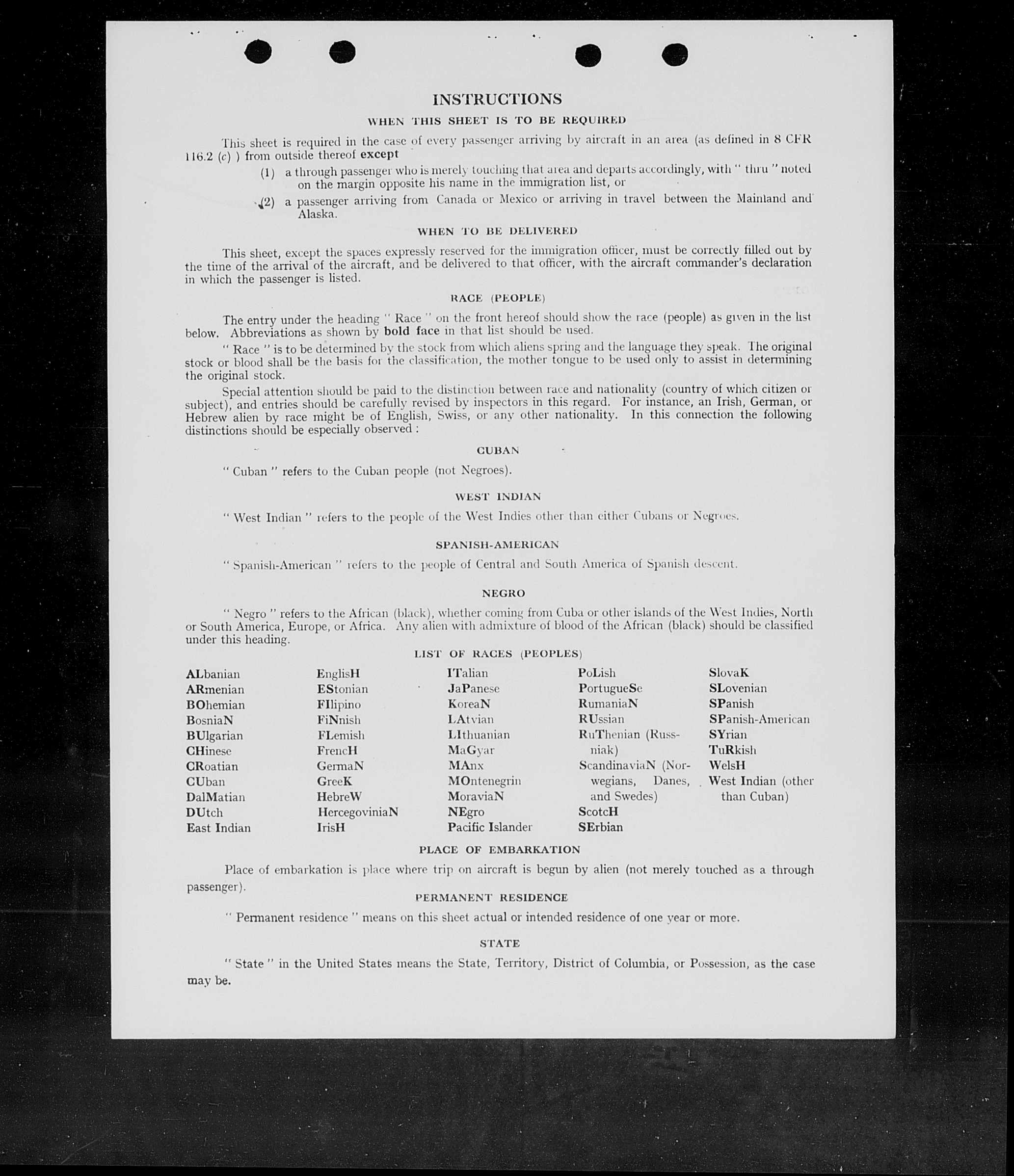 INSTRUCTIONS

WHEN THIS SHEET IS TO BE REQUIRED

This sheet is required in the case of every passenger arriving by aircraft in an area (as defined in 8 CFR 116.2 (c) ) from outside thereof except

(1) a through passenger who is merely touching that area and departs accordingly, with " thru " noted on the margin opposite his name in the immigration list, or

(2) a passenger arriving from Canada or Mexico or arriving in travel between the Mainland and Alaska.

WHEN TO BE DELIVERED

This sheet, except the spaces expressly reserved for the immigration officer, must be correctly filled out by the time of the arrival of the aircraft, and be delivered to that officer, with the aircraft commander's declaration in which the passenger is listed.

RACE (PEOPLE)

The entry under the heading " Race " on the front hereof should show the race (people) as given in the list below. Abbreviations as shown by bold face in that list should be used.

" Race " is to be determined by the stock from which aliens spring and the language they speak. The original stock or blood shall be the basis for the classification, the mother tongue to be used only to assist in determining the original stock.

Special attention should be paid to the distinction between race and nationality (country of which citizen or subject), and entries should be carefully revised by inspectors in this regard. For instance, an Irish, German, or Hebrew alien by race might be of English, Swiss, or any other nationality. In this connection the following distinctions should be especially observed :

CUBAN

" Cuban " refers to the Cuban people (not Negroes).

WEST INDIAN

" West Indian " refers to the people of the West Indies other than either Cubans or Negroes.

SPANISH-AMERICAN

" Spanish-American " refers to the people of Central and South America of Spanish descent.

NEGRO

" Negro " refers to the African (black), whether coming from Cuba or other islands of the West Indies, North or South America, Europe, or Africa. Any alien with admixture of blood of the African (black) should be classified under this heading.

LIST OF RACES (PEOPLES)

ALbanian
ARmenian
BOhemian
BosniaN
BUlgarian
CHinese
CRoatian
CUban
DalMatian
DUtch
East Indian

EnglisH
EStonian
FIlipino
FiNnish
FLemish
FrencH
GermaN
GreeK
HebreW
HercegoviniaN
IrisH

ITalian
JaPanese
KoreaN
LAtvian
LIthuanian
MaGyar
MAnx
MOntenegrin
MoraviaN
NEgro
Pacific Islander

PoLish
PortugueSe
RumaniaN
RUssian
RuThenian (Russniak)
ScandinaviaN (Norwegians, Danes, and Swedes)
ScotcH
SErbian

SlovaK
SLovenian
SPanish
SPanish-American
SYrian
TuRkish
WelsH
West Indian (other than Cuban)

PLACE OF EMBARKATION

Place of embarkation is place where trip on aircraft is begun by alien (not merely touched as a through passenger).

PERMANENT RESIDENCE

" Permanent residence " means on this sheet actual or intended residence of one year or more.

STATE

" State " in the United States means the State, Territory, District of Columbia, or Possession, as the case may be.